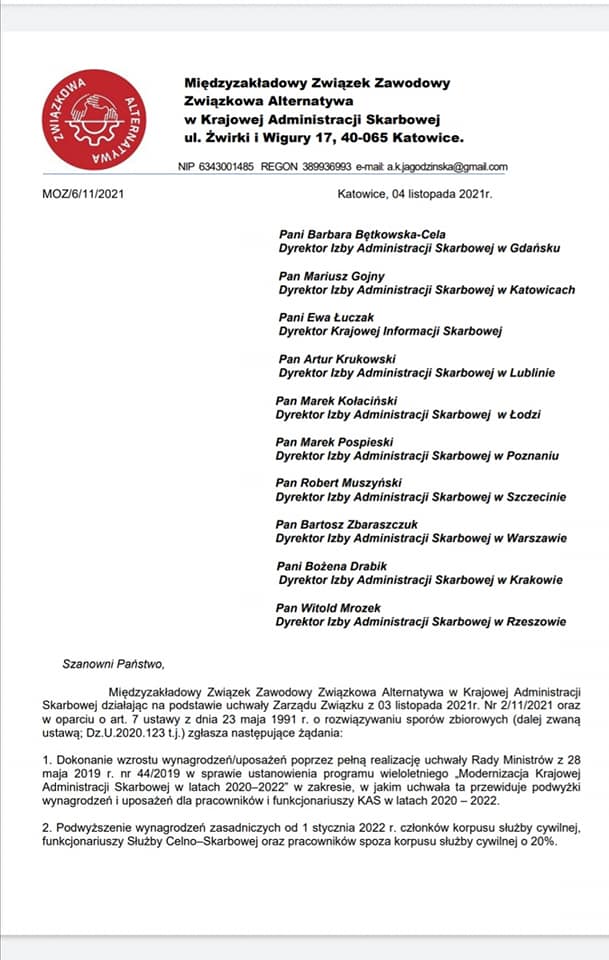 ZWIĄZKOWA ALTERNATYWA

Międzyzakładowy Związek Zawodowy
Związkowa Alternatywa
w Krajowej Administracji Skarbowej
ul. Żwirki i Wigury 17, 40-065 Katowice.

NIP 6343001485 REGON 389936993 e-mail: a.k.jagodzinska@gmail.com

MOZ/6/11/2021

Katowice, 04 listopada 2021r.

Pani Barbara Bętkowska-Cela
Dyrektor Izby Administracji Skarbowej w Gdańsku

Pan Mariusz Gojny
Dyrektor Izby Administracji Skarbowej w Katowicach

Pani Ewa Łuczak
Dyrektor Krajowej Informacji Skarbowej

Pan Artur Krukowski
Dyrektor Izby Administracji Skarbowej w Lublinie

Pan Marek Kołaciński
Dyrektor Izby Administracji Skarbowej w Łodzi

Pan Marek Pospieski
Dyrektor Izby Administracji Skarbowej w Poznaniu

Pan Robert Muszyński
Dyrektor Izby Administracji Skarbowej w Szczecinie

Pan Bartosz Zbaraszczuk
Dyrektor Izby Administracji Skarbowej w Warszawie

Pani Bożena Drabik
Dyrektor Izby Administracji Skarbowej w Krakowie

Pan Witold Mrozek
Dyrektor Izby Administracji Skarbowej w Rzeszowie

Szanowni Państwo,

Międzyzakładowy Związek Zawodowy Związkowa Alternatywa w Krajowej Administracji Skarbowej działając na podstawie uchwały Zarządu Związku z 03 listopada 2021r. Nr 2/11/2021 oraz w oparciu o art. 7 ustawy z dnia 23 maja 1991 r. o rozwiązywaniu sporów zbiorowych (dalej zwaną ustawą; Dz.U.2020.123 t.j.) zgłasza następujące żądania:

1. Dokonanie wzrostu wynagrodzeń/uposażeń poprzez pełną realizację uchwały Rady Ministrów z 28 maja 2019 r. nr 44/2019 w sprawie ustanowienia programu wieloletniego „Modernizacja Krajowej Administracji Skarbowej w latach 2020–2022" w zakresie, w jakim uchwała ta przewiduje podwyżki wynagrodzeń i uposażeń dla pracowników i funkcjonariuszy KAS w latach 2020 – 2022.

2. Podwyższenie wynagrodzeń zasadniczych od 1 stycznia 2022 r. członków korpusu służby cywilnej, funkcjonariuszy Służby Celno–Skarbowej oraz pracowników spoza korpusu służby cywilnej o 20%.